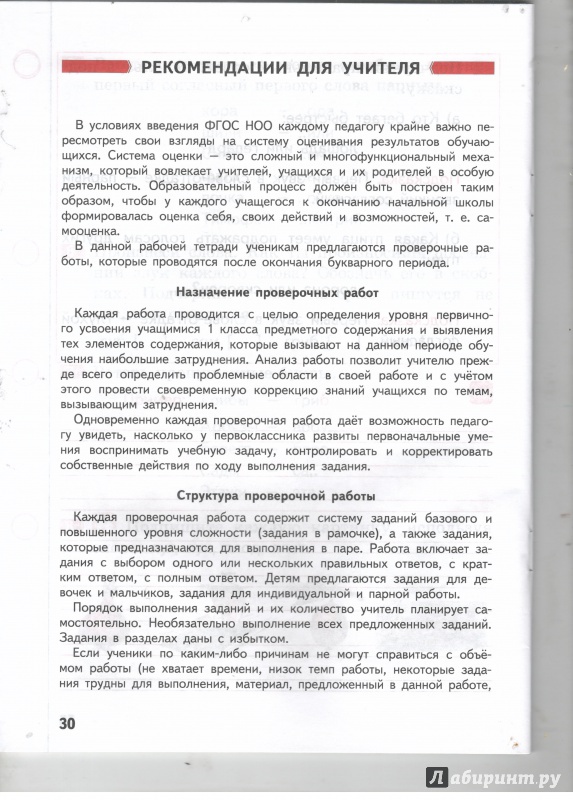 РЕКОМЕНДАЦИИ ДЛЯ УЧИТЕЛЯ

В условиях введения ФГОС НОО каждому педагогу крайне важно пересмотреть свои взгляды на систему оценивания результатов обучающихся. Система оценки — это сложный и многофункциональный механизм, который вовлекает учителей, учащихся и их родителей в особую деятельность. Образовательный процесс должен быть построен таким образом, чтобы у каждого учащегося к окончанию начальной школы формировалась оценка себя, своих действий и возможностей, т. е. самооценка.

В данной рабочей тетради ученикам предлагаются проверочные работы, которые проводятся после окончания букварного периода.

Назначение проверочных работ

Каждая работа проводится с целью определения уровня первичного усвоения учащимися 1 класса предметного содержания и выявления тех элементов содержания, которые вызывают на данном периоде обучения наибольшие затруднения. Анализ работы позволит учителю прежде всего определить проблемные области в своей работе и с учётом этого провести своевременную коррекцию знаний учащихся по темам, вызывающим затруднения.

Одновременно каждая проверочная работа даёт возможность педагогу увидеть, насколько у первоклассника развиты первоначальные умения воспринимать учебную задачу, контролировать и корректировать собственные действия по ходу выполнения задания.

Структура проверочной работы

Каждая проверочная работа содержит систему заданий базового и повышенного уровня сложности (задания в рамочке), а также задания, которые предназначаются для выполнения в паре. Работа включает задания с выбором одного или нескольких правильных ответов, с кратким ответом, с полным ответом. Детям предлагаются задания для девочек и мальчиков, задания для индивидуальной и парной работы.

Порядок выполнения заданий и их количество учитель планирует самостоятельно. Необязательно выполнение всех предложенных заданий. Задания в разделах даны с избытком.

Если ученики по каким-либо причинам не могут справиться с объёмом работы (не хватает времени, низок темп работы, некоторые задания трудны для выполнения, материал, предложенный в данной работе,

30

Лабиринт.ру